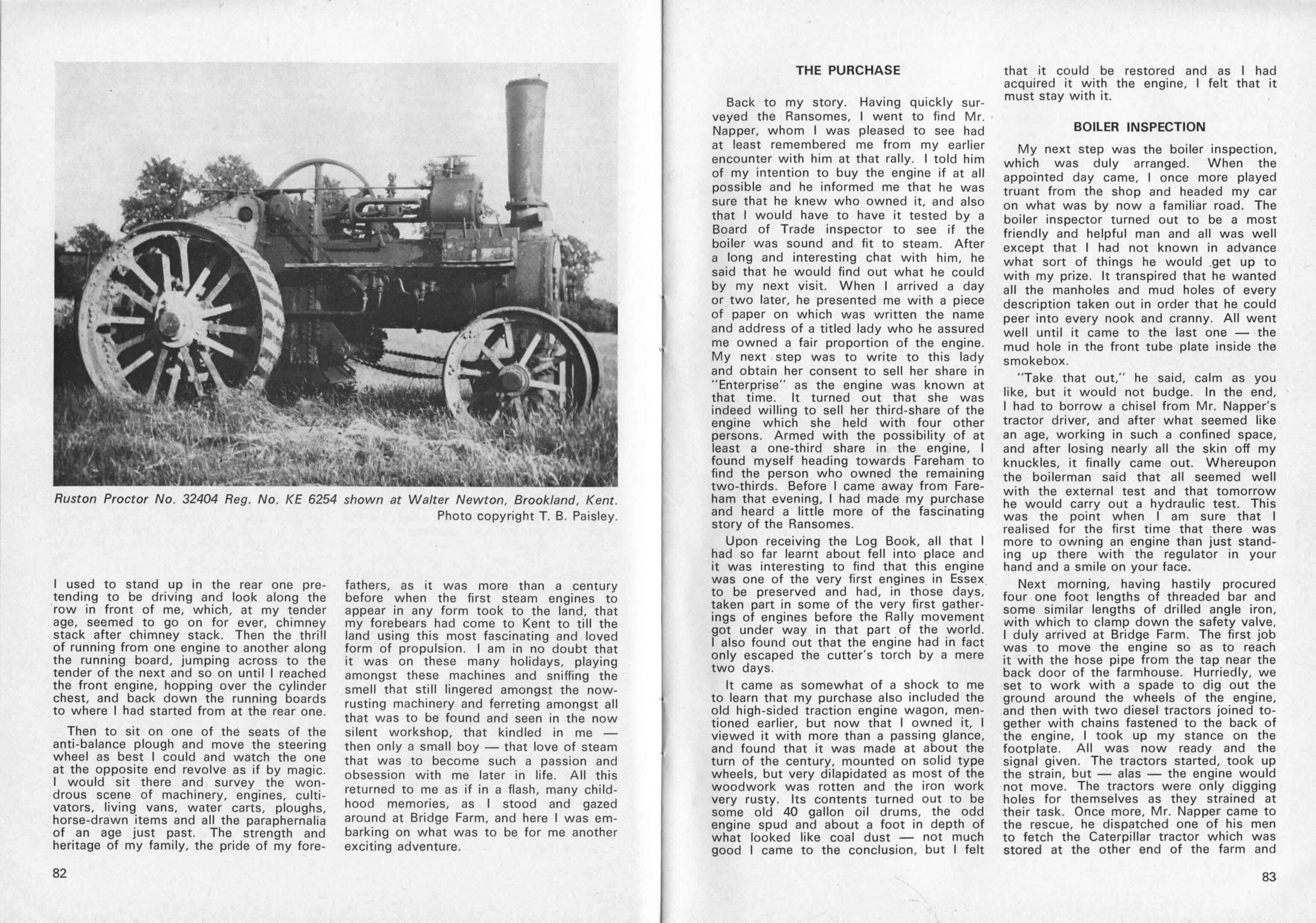 Ruston Proctor No. 32404 Reg. No. KE 6254 shown at Walter Newton, Brookland, Kent.
Photo copyright T. B. Paisley.

I used to stand up in the rear one pretending to be driving and look along the row in front of me, which, at my tender age, seemed to go on for ever, chimney stack after chimney stack. Then the thrill of running from one engine to another along the running board, jumping across to the tender of the next and so on until I reached the front engine, hopping over the cylinder chest, and back down the running boards to where I had started from at the rear one.

Then to sit on one of the seats of the anti-balance plough and move the steering wheel as best I could and watch the one at the opposite end revolve as if by magic. I would sit there and survey the wondrous scene of machinery, engines, cultivators, living vans, water carts, ploughs, horse-drawn items and all the paraphernalia of an age just past. The strength and heritage of my family, the pride of my forefathers, as it was more than a century before when the first steam engines to appear in any form took to the land, that my forebears had come to Kent to till the land using this most fascinating and loved form of propulsion. I am in no doubt that it was on these many holidays, playing amongst these machines and sniffing the smell that still lingered amongst the now-rusting machinery and ferreting amongst all that was to be found and seen in the now silent workshop, that kindled in me — then only a small boy — that love of steam that was to become such a passion and obsession with me later in life. All this returned to me as if in a flash, many childhood memories, as I stood and gazed around at Bridge Farm, and here I was embarking on what was to be for me another exciting adventure.

82

THE PURCHASE

Back to my story. Having quickly surveyed the Ransomes, I went to find Mr. Napper, whom I was pleased to see had at least remembered me from my earlier encounter with him at that rally. I told him of my intention to buy the engine if at all possible and he informed me that he was sure that he knew who owned it, and also that I would have to have it tested by a Board of Trade inspector to see if the boiler was sound and fit to steam. After a long and interesting chat with him, he said that he would find out what he could by my next visit. When I arrived a day or two later, he presented me with a piece of paper on which was written the name and address of a titled lady who he assured me owned a fair proportion of the engine. My next step was to write to this lady and obtain her consent to sell her share in "Enterprise" as the engine was known at that time. It turned out that she was indeed willing to sell her third-share of the engine which she held with four other persons. Armed with the possibility of at least a one-third share in the engine, I found myself heading towards Fareham to find the person who owned the remaining two-thirds. Before I came away from Fareham that evening, I had made my purchase and heard a little more of the fascinating story of the Ransomes.

Upon receiving the Log Book, all that I had so far learnt about fell into place and it was interesting to find that this engine was one of the very first engines in Essex to be preserved and had, in those days, taken part in some of the very first gatherings of engines before the Rally movement got under way in that part of the world. I also found out that the engine had in fact only escaped the cutter's torch by a mere two days.

It came as somewhat of a shock to me to learn that my purchase also included the old high-sided traction engine wagon, mentioned earlier, but now that I owned it, I viewed it with more than a passing glance, and found that it was made at about the turn of the century, mounted on solid type wheels, but very dilapidated as most of the woodwork was rotten and the iron work very rusty. Its contents turned out to be some old 40 gallon oil drums, the odd engine spud and about a foot in depth of what looked like coal dust — not much good I came to the conclusion, but I felt that it could be restored and as I had acquired it with the engine, I felt that it must stay with it.

BOILER INSPECTION

My next step was the boiler inspection, which was duly arranged. When the appointed day came, I once more played truant from the shop and headed my car on what was by now a familiar road. The boiler inspector turned out to be a most friendly and helpful man and all was well except that I had not known in advance what sort of things he would get up to with my prize. It transpired that he wanted all the manholes and mud holes of every description taken out in order that he could peer into every nook and cranny. All went well until it came to the last one — the mud hole in the front tube plate inside the smokebox.

"Take that out," he said, calm as you like, but it would not budge. In the end, I had to borrow a chisel from Mr. Napper's tractor driver, and after what seemed like an age, working in such a confined space, and after losing nearly all the skin off my knuckles, it finally came out. Whereupon the boilerman said that all seemed well with the external test and that tomorrow he would carry out a hydraulic test. This was the point when I am sure that I realised for the first time that there was more to owning an engine than just standing up there with the regulator in your hand and a smile on your face.

Next morning, having hastily procured four one foot lengths of threaded bar and some similar lengths of drilled angle iron, with which to clamp down the safety valve, I duly arrived at Bridge Farm. The first job was to move the engine so as to reach it with the hose pipe from the tap near the back door of the farmhouse. Hurriedly, we set to work with a spade to dig out the ground around the wheels of the engine, and then with two diesel tractors joined together with chains fastened to the back of the engine, I took up my stance on the footplate. All was now ready and the signal given. The tractors started, took up the strain, but — alas — the engine would not move. The tractors were only digging holes for themselves as they strained at their task. Once more, Mr. Napper came to the rescue, he dispatched one of his men to fetch the Caterpillar tractor which was stored at the other end of the farm and

83